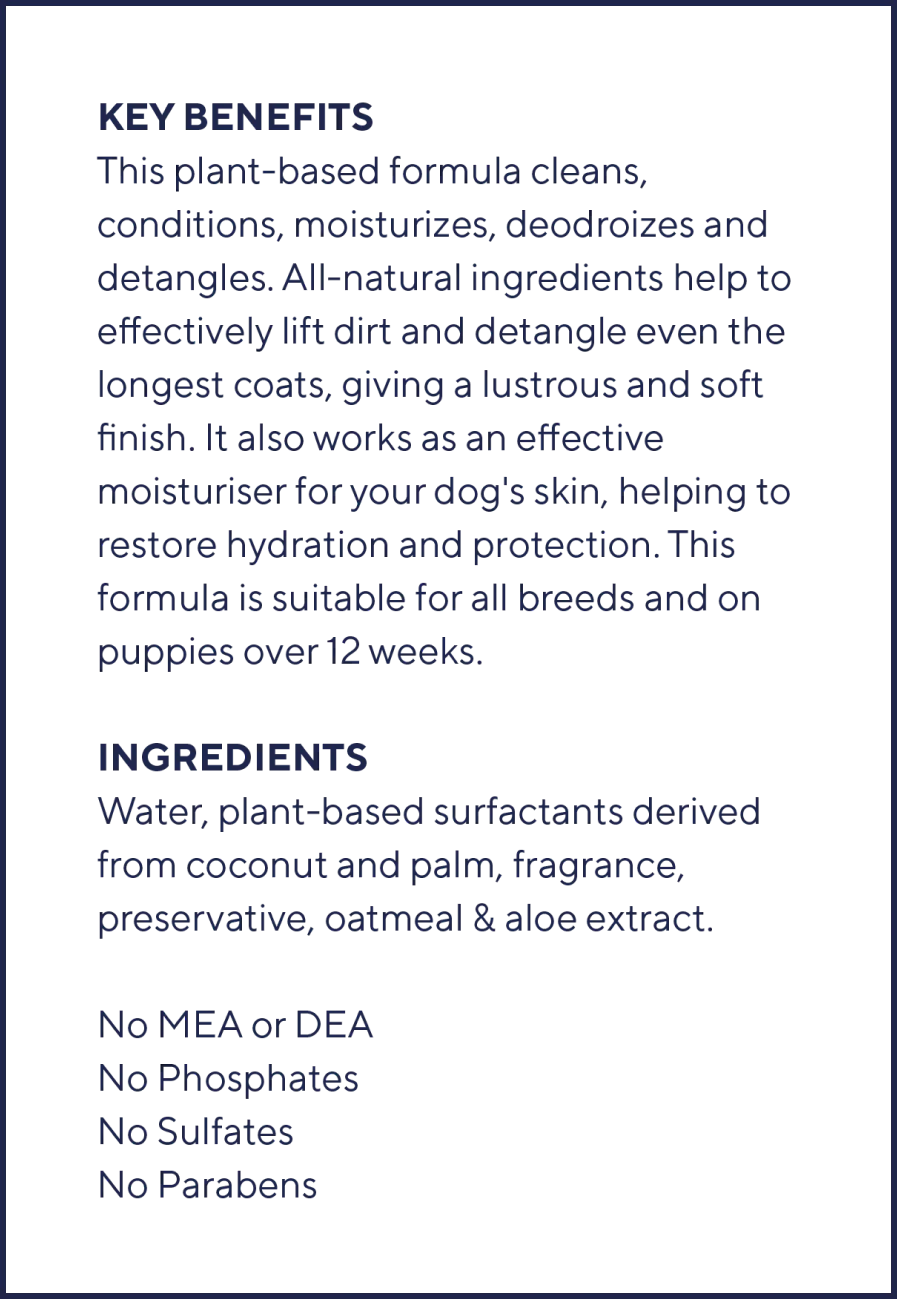 KEY BENEFITS
This plant-based formula cleans, conditions, moisturizes, deodroizes and detangles. All-natural ingredients help to effectively lift dirt and detangle even the longest coats, giving a lustrous and soft finish. It also works as an effective moisturiser for your dog's skin, helping to restore hydration and protection. This formula is suitable for all breeds and on puppies over 12 weeks.

INGREDIENTS
Water, plant-based surfactants derived from coconut and palm, fragrance, preservative, oatmeal & aloe extract.

No MEA or DEA
No Phosphates
No Sulfates
No Parabens